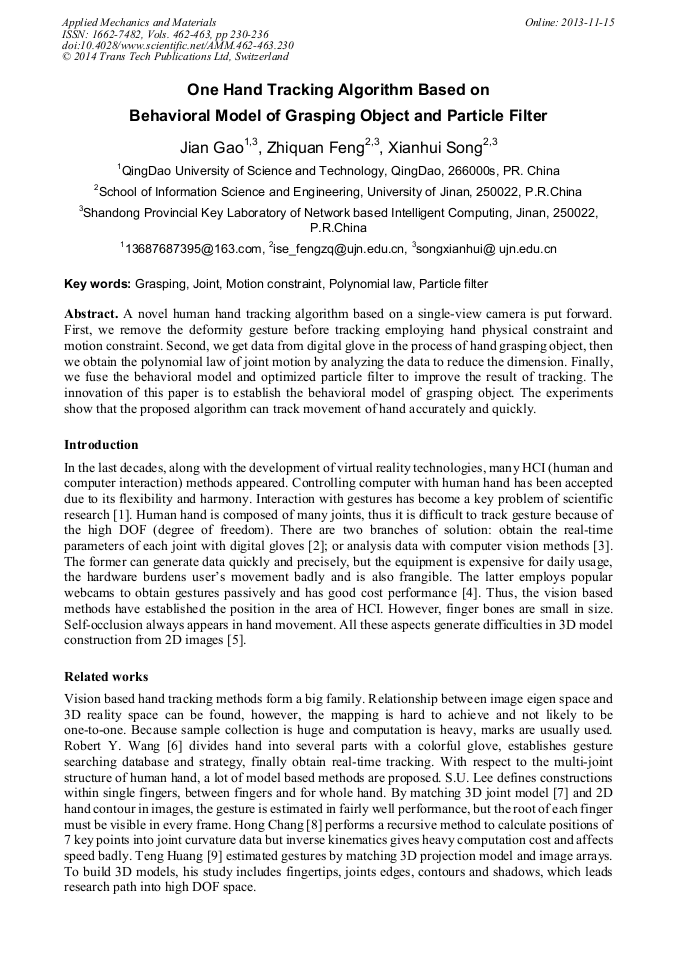 Applied Mechanics and Materials
ISSN: 1662-7482, Vols. 462-463, pp 230-236
doi:10.4028/www.scientific.net/AMM.462-463.230
© 2014 Trans Tech Publications Ltd, Switzerland

Online: 2013-11-15

One Hand Tracking Algorithm Based on Behavioral Model of Grasping Object and Particle Filter

Jian Gao$^{1,3}$, Zhiquan Feng$^{2,3}$, Xianhui Song$^{2,3}$

$^{1}$QingDao University of Science and Technology, QingDao, 266000s, PR. China

$^{2}$School of Information Science and Engineering, University of Jinan, 250022, P.R.China

$^{3}$Shandong Provincial Key Laboratory of Network based Intelligent Computing, Jinan, 250022, P.R.China

$^{1}$13687687395@163.com, $^{2}$ise_fengzq@ujn.edu.cn, $^{3}$songxianhui@ ujn.edu.cn

Key words: Grasping, Joint, Motion constraint, Polynomial law, Particle filter

Abstract. A novel human hand tracking algorithm based on a single-view camera is put forward. First, we remove the deformity gesture before tracking employing hand physical constraint and motion constraint. Second, we get data from digital glove in the process of hand grasping object, then we obtain the polynomial law of joint motion by analyzing the data to reduce the dimension. Finally, we fuse the behavioral model and optimized particle filter to improve the result of tracking. The innovation of this paper is to establish the behavioral model of grasping object. The experiments show that the proposed algorithm can track movement of hand accurately and quickly.

Introduction

In the last decades, along with the development of virtual reality technologies, many HCI (human and computer interaction) methods appeared. Controlling computer with human hand has been accepted due to its flexibility and harmony. Interaction with gestures has become a key problem of scientific research [1]. Human hand is composed of many joints, thus it is difficult to track gesture because of the high DOF (degree of freedom). There are two branches of solution: obtain the real-time parameters of each joint with digital gloves [2]; or analysis data with computer vision methods [3]. The former can generate data quickly and precisely, but the equipment is expensive for daily usage, the hardware burdens user's movement badly and is also frangible. The latter employs popular webcams to obtain gestures passively and has good cost performance [4]. Thus, the vision based methods have established the position in the area of HCI. However, finger bones are small in size. Self-occlusion always appears in hand movement. All these aspects generate difficulties in 3D model construction from 2D images [5].

Related works

Vision based hand tracking methods form a big family. Relationship between image eigen space and 3D reality space can be found, however, the mapping is hard to achieve and not likely to be one-to-one. Because sample collection is huge and computation is heavy, marks are usually used. Robert Y. Wang [6] divides hand into several parts with a colorful glove, establishes gesture searching database and strategy, finally obtain real-time tracking. With respect to the multi-joint structure of human hand, a lot of model based methods are proposed. S.U. Lee defines constructions within single fingers, between fingers and for whole hand. By matching 3D joint model [7] and 2D hand contour in images, the gesture is estimated in fairly well performance, but the root of each finger must be visible in every frame. Hong Chang [8] performs a recursive method to calculate positions of 7 key points into joint curvature data but inverse kinematics gives heavy computation cost and affects speed badly. Teng Huang [9] estimated gestures by matching 3D projection model and image arrays. To build 3D models, his study includes fingertips, joints edges, contours and shadows, which leads research path into high DOF space.